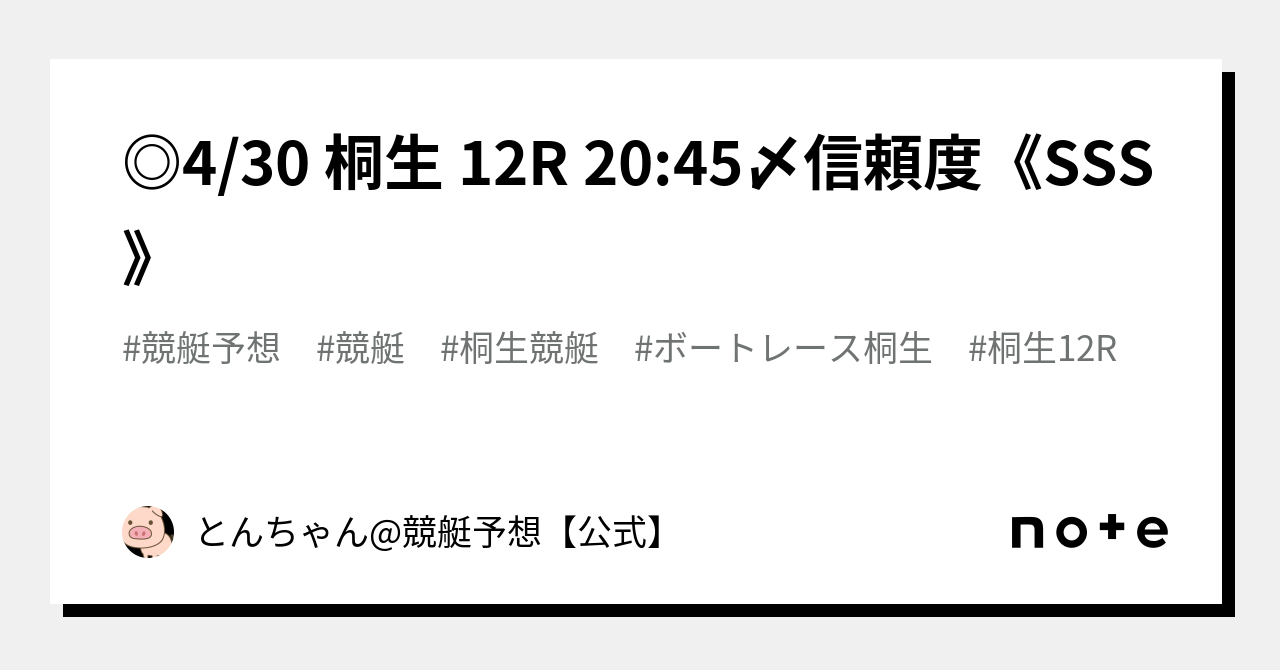 ◎4/30 桐生 12R 20:45〆信頼度《SSS》

#競艇予想　#競艇　#桐生競艇　#ボートレース桐生　#桐生12R

とんちゃん@競艇予想【公式】

note